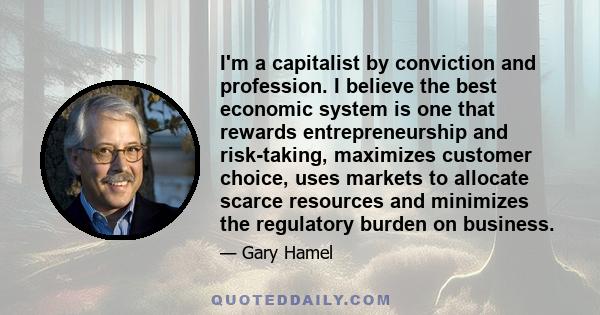 I'm a capitalist by conviction and profession. I believe the best economic system is one that rewards entrepreneurship and risk-taking, maximizes customer choice, uses markets to allocate scarce resources and minimizes the regulatory burden on business.

— Gary Hamel

QUOTEDDAILY.COM